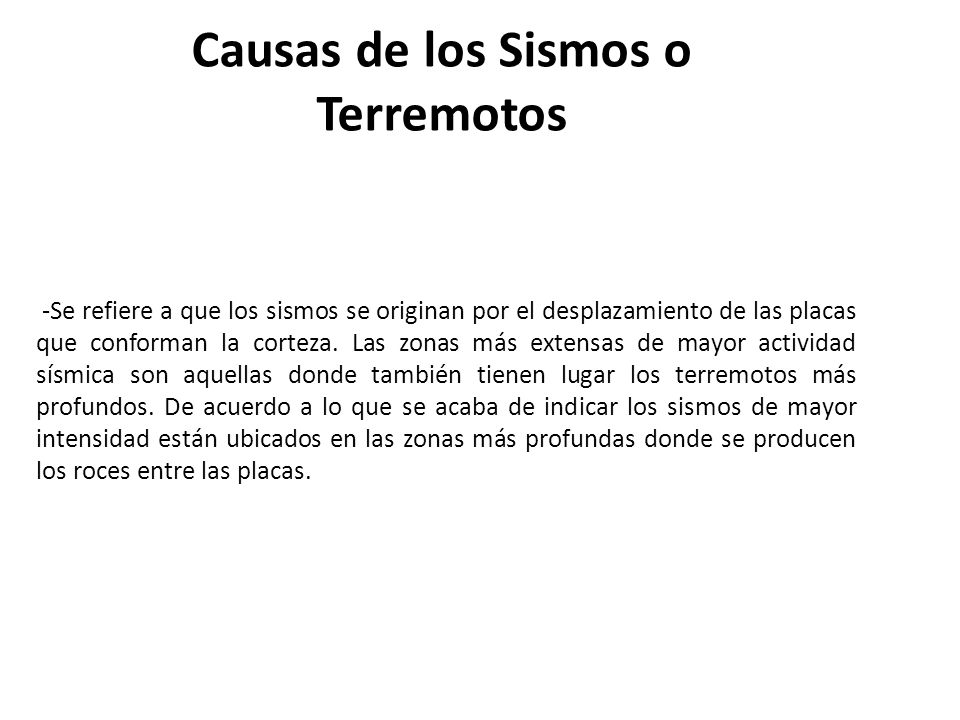 Causas de los Sismos o Terremotos

-Se refiere a que los sismos se originan por el desplazamiento de las placas que conforman la corteza. Las zonas más extensas de mayor actividad sísmica son aquellas donde también tienen lugar los terremotos más profundos. De acuerdo a lo que se acaba de indicar los sismos de mayor intensidad están ubicados en las zonas más profundas donde se producen los roces entre las placas.